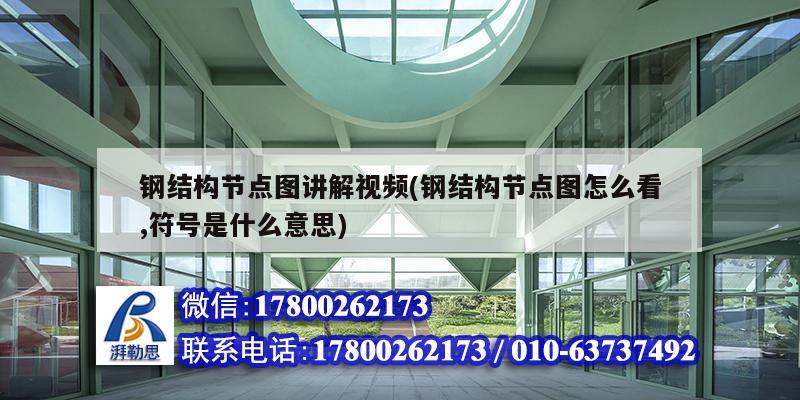 钢结构节点图讲解视频(钢结构节点图怎么看,符号是什么意思)

湃勒思

微信:17800262173

联系电话:17800262173 / 010-63737492